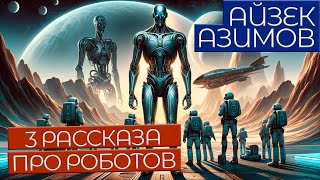 АЙЗЕК
АЗИМОВ

3 РАССКАЗА
ПРО РОБОТОВ